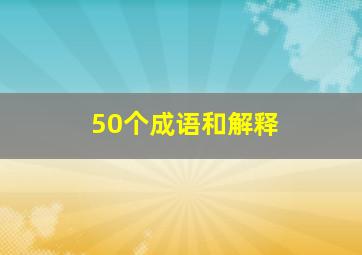 50个成语和解释